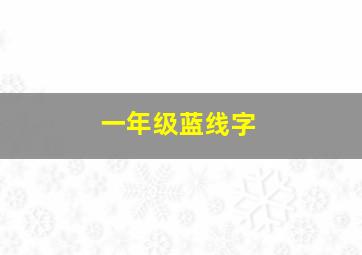 一年级蓝线字